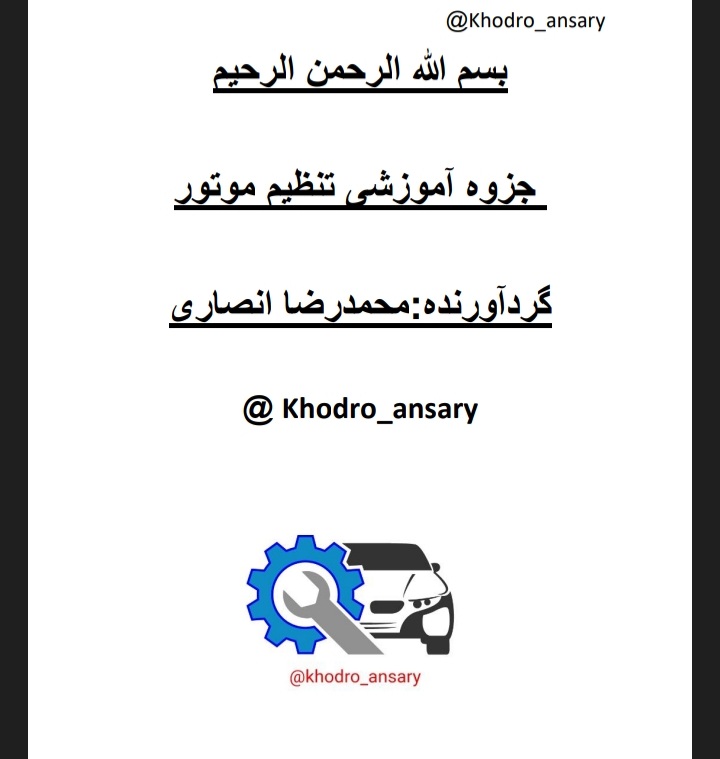 @Khodro_ansary

بسم الله الرحمن الرحیم

جزوه آموزشی تنظیم موتور

گردآورنده:محمدرضا انصاری

@ Khodro_ansary

@khodro_ansary